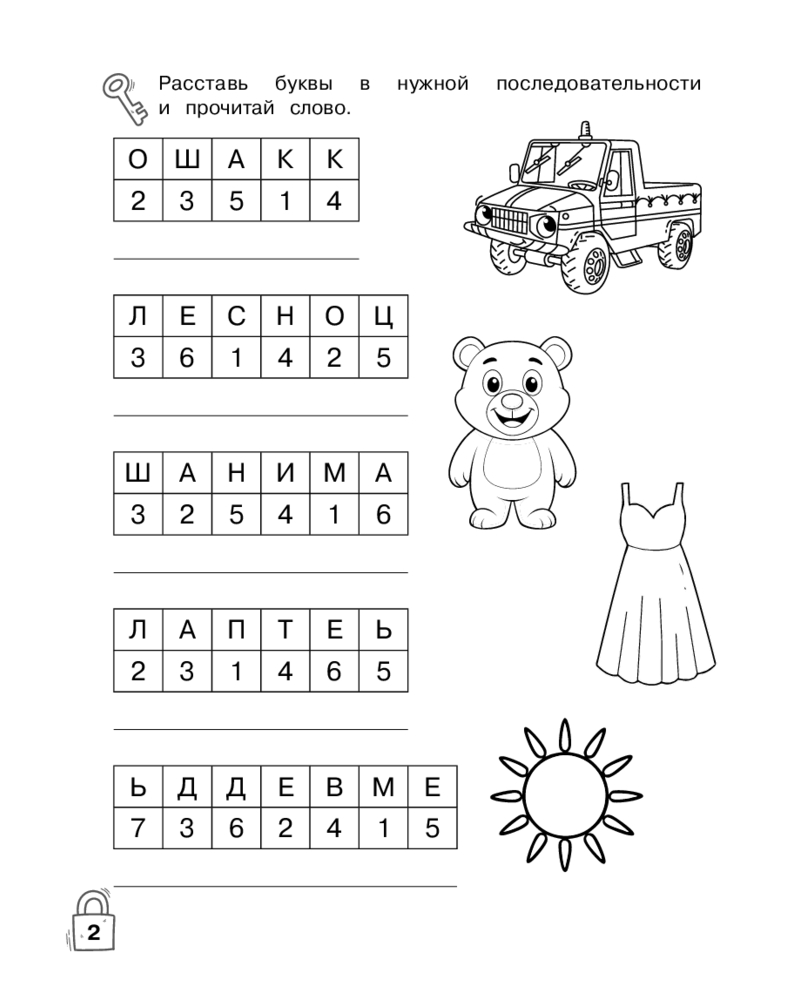 Расставь буквы в нужной последовательности и прочитай слово.

| О | Ш | А | К | К |
|---|---|---|---|---|
| 2 | 3 | 5 | 1 | 4 |

| Л | Е | С | Н | О | Ц |
|---|---|---|---|---|---|
| 3 | 6 | 1 | 4 | 2 | 5 |

| Ш | А | Н | И | М | А |
|---|---|---|---|---|---|
| 3 | 2 | 5 | 4 | 1 | 6 |

| Л | А | П | Т | Е | Ь |
|---|---|---|---|---|---|
| 2 | 3 | 1 | 4 | 6 | 5 |

| Ь | Д | Д | Е | В | М | Е |
|---|---|---|---|---|---|---|
| 7 | 3 | 6 | 2 | 4 | 1 | 5 |

2